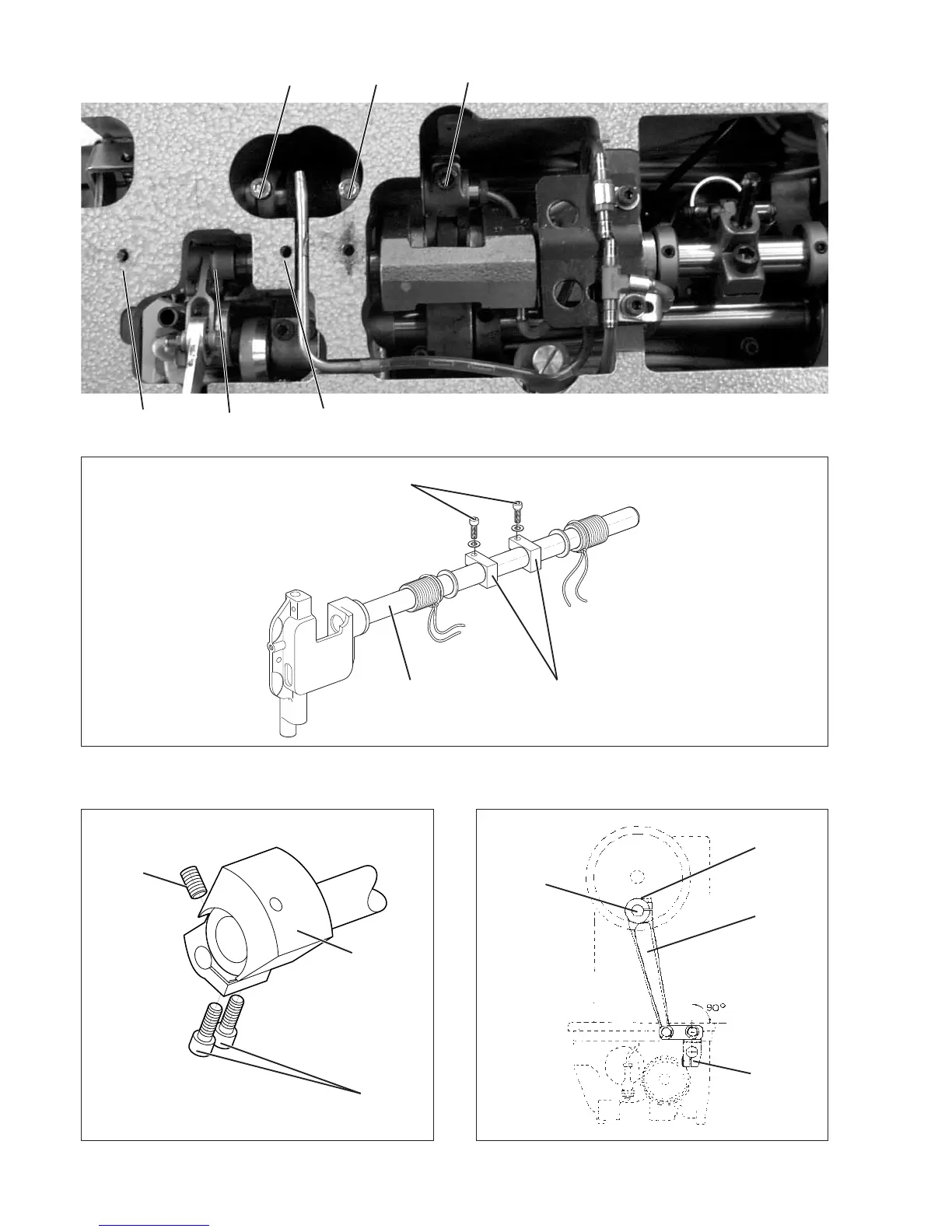 90°